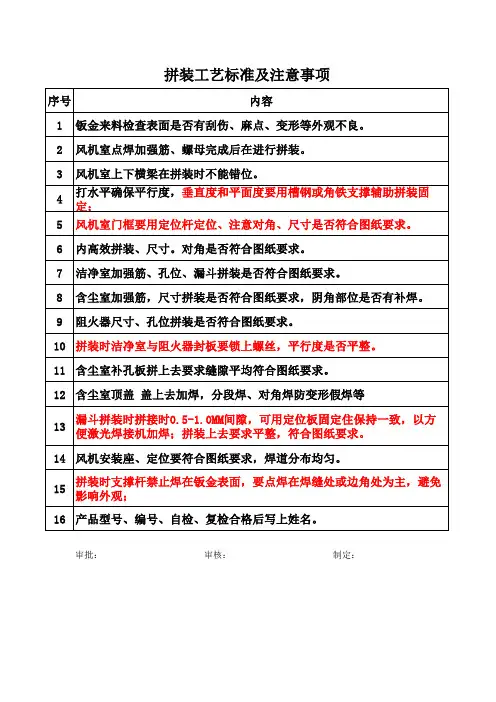 拼装工艺标准及注意事项

| 序号 | 内容 |
|---|---|
| 1 | 钣金来料检查表面是否有刮伤、麻点、变形等外观不良。 |
| 2 | 风机室点焊加强筋、螺母完成后在进行拼装。 |
| 3 | 风机室上下横梁在拼装时不能错位。 |
| 4 | 打水平确保平行度，垂直度和平面度要用槽钢或角铁支撑辅助拼装固定； |
| 5 | 风机室门框要用定位杆定位、注意对角、尺寸是否符合图纸要求。 |
| 6 | 内高效拼装、尺寸。对角是否符合图纸要求。 |
| 7 | 洁净室加强筋、孔位、漏斗拼装是否符合图纸要求。 |
| 8 | 含尘室加强筋，尺寸拼装是否符合图纸要求，阴角部位是否有补焊。 |
| 9 | 阻火器尺寸、孔位拼装是否符合图纸要求。 |
| 10 | 拼装时洁净室与阻火器封板要锁上螺丝，平行度是否平整。 |
| 11 | 含尘室补孔板拼上去要求缝隙平均符合图纸要求。 |
| 12 | 含尘室顶盖 盖上去加焊，分段焊、对角焊防变形假焊等 |
| 13 | 漏斗拼装时拼接时0.5-1.0MM间隙，可用定位板固定住保持一致，以方便激光焊接机加焊；拼装上去要求平整，符合图纸要求。 |
| 14 | 风机安装座、定位要符合图纸要求，焊道分布均匀。 |
| 15 | 拼装时支撑杆禁止焊在钣金表面，要点焊在焊缝处或边角处为主，避免影响外观； |
| 16 | 产品型号、编号、自检、复检合格后写上姓名。 |

审批： 审核： 制定：